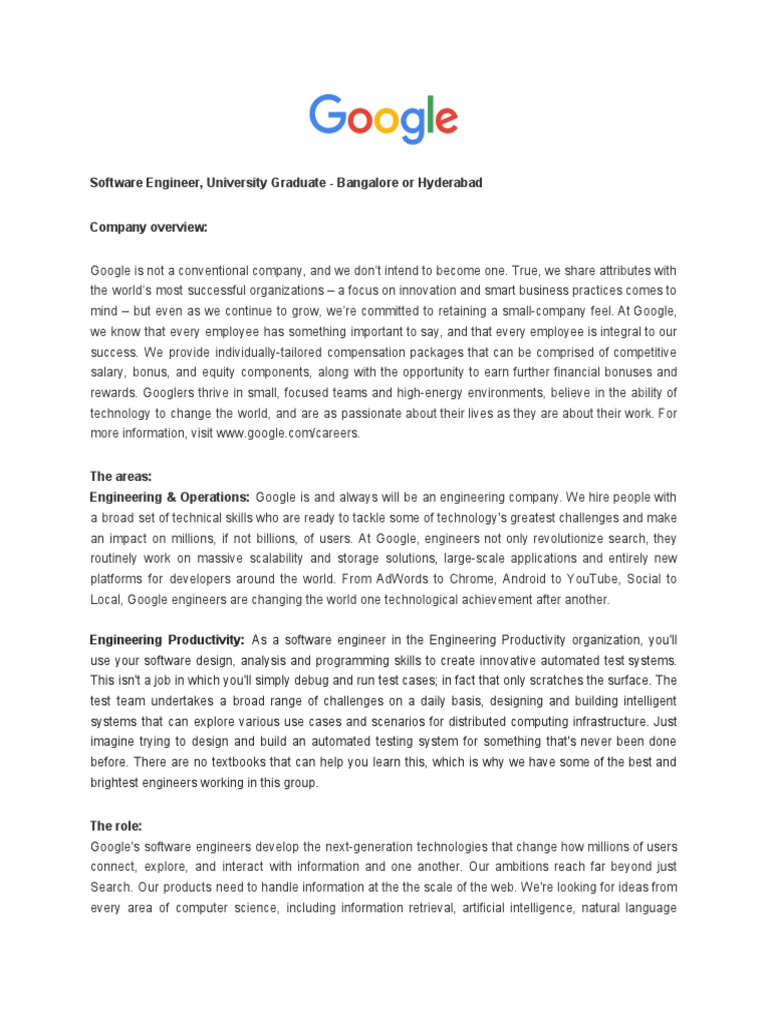 Google

Software Engineer, University Graduate - Bangalore or Hyderabad

Company overview:

Google is not a conventional company, and we don't intend to become one. True, we share attributes with the world's most successful organizations – a focus on innovation and smart business practices comes to mind – but even as we continue to grow, we're committed to retaining a small-company feel. At Google, we know that every employee has something important to say, and that every employee is integral to our success. We provide individually-tailored compensation packages that can be comprised of competitive salary, bonus, and equity components, along with the opportunity to earn further financial bonuses and rewards. Googlers thrive in small, focused teams and high-energy environments, believe in the ability of technology to change the world, and are as passionate about their lives as they are about their work. For more information, visit www.google.com/careers.

The areas:
Engineering & Operations: Google is and always will be an engineering company. We hire people with a broad set of technical skills who are ready to tackle some of technology's greatest challenges and make an impact on millions, if not billions, of users. At Google, engineers not only revolutionize search, they routinely work on massive scalability and storage solutions, large-scale applications and entirely new platforms for developers around the world. From AdWords to Chrome, Android to YouTube, Social to Local, Google engineers are changing the world one technological achievement after another.

Engineering Productivity: As a software engineer in the Engineering Productivity organization, you'll use your software design, analysis and programming skills to create innovative automated test systems. This isn't a job in which you'll simply debug and run test cases; in fact that only scratches the surface. The test team undertakes a broad range of challenges on a daily basis, designing and building intelligent systems that can explore various use cases and scenarios for distributed computing infrastructure. Just imagine trying to design and build an automated testing system for something that's never been done before. There are no textbooks that can help you learn this, which is why we have some of the best and brightest engineers working in this group.

The role:
Google's software engineers develop the next-generation technologies that change how millions of users connect, explore, and interact with information and one another. Our ambitions reach far beyond just Search. Our products need to handle information at the the scale of the web. We're looking for ideas from every area of computer science, including information retrieval, artificial intelligence, natural language